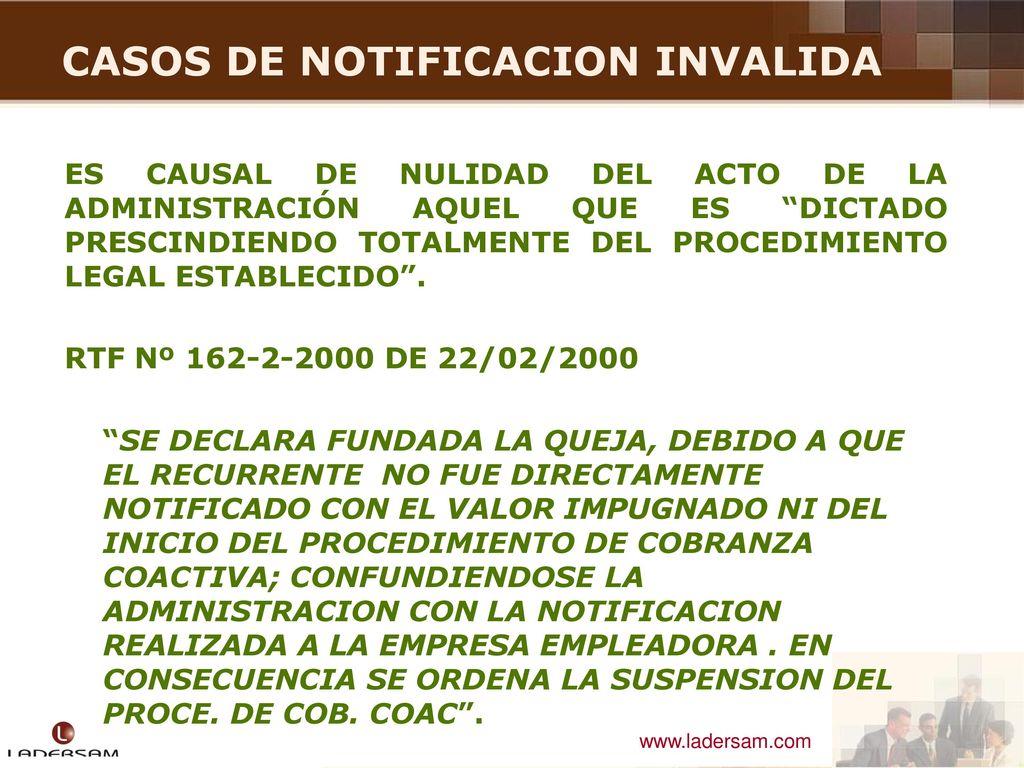 CASOS DE NOTIFICACION INVALIDA

ES CAUSAL DE NULIDAD DEL ACTO DE LA ADMINISTRACIÓN AQUEL QUE ES “DICTADO PRESCINDIENDO TOTALMENTE DEL PROCEDIMIENTO LEGAL ESTABLECIDO”.

RTF Nº 162-2-2000 DE 22/02/2000

“SE DECLARA FUNDADA LA QUEJA, DEBIDO A QUE EL RECURRENTE NO FUE DIRECTAMENTE NOTIFICADO CON EL VALOR IMPUGNADO NI DEL INICIO DEL PROCEDIMIENTO DE COBRANZA COACTIVA; CONFUNDIENDOSE LA ADMINISTRACION CON LA NOTIFICACION REALIZADA A LA EMPRESA EMPLEADORA . EN CONSECUENCIA SE ORDENA LA SUSPENSION DEL PROCE. DE COB. COAC”.

LADERSAM

www.ladersam.com